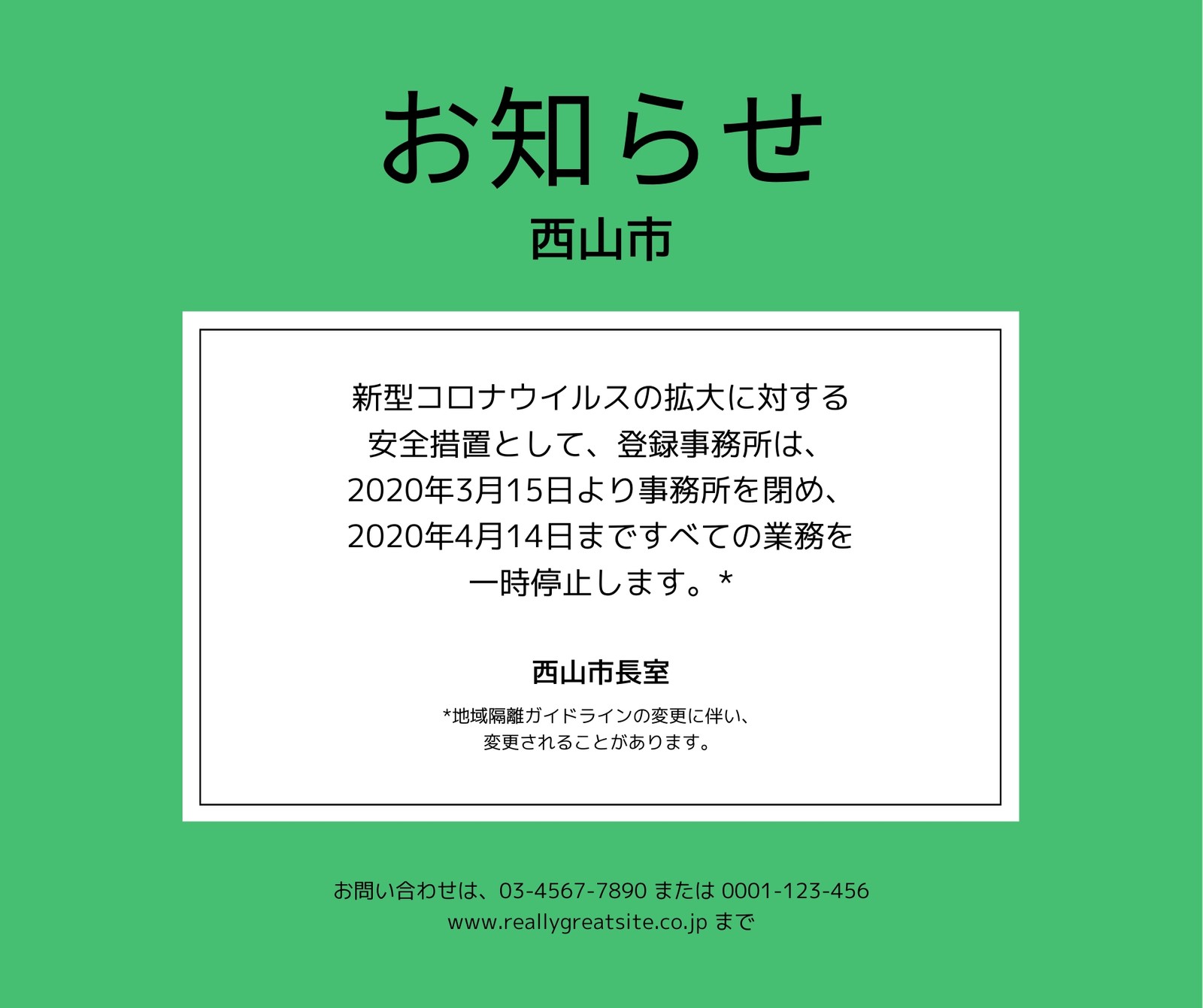 お知らせ

西山市

新型コロナウイルスの拡大に対する安全措置として、登録事務所は、2020年3月15日より事務所を閉め、2020年4月14日まですべての業務を一時停止します。*

西山市長室

*地域隔離ガイドラインの変更に伴い、変更されることがあります。

お問い合わせは、03-4567-7890 または 0001-123-456
www.reallygreatsite.co.jp まで